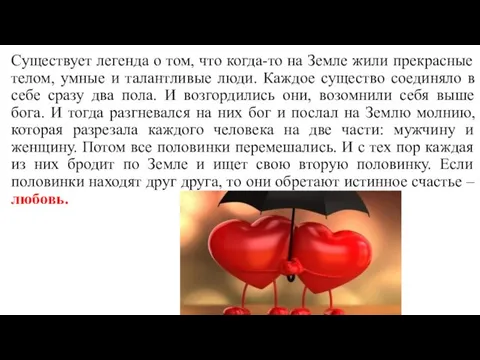 Существует легенда о том, что когда-то на Земле жили прекрасные телом, умные и талантливые люди. Каждое существо соединяло в себе сразу два пола. И возгордились они, возомнили себя выше бога. И тогда разгневался на них бог и послал на Землю молнию, которая разрезала каждого человека на две части: мужчину и женщину. Потом все половинки перемешались. И с тех пор каждая из них бродит по Земле и ищет свою вторую половинку. Если половинки находят друг друга, то они обретают истинное счастье – любовь.